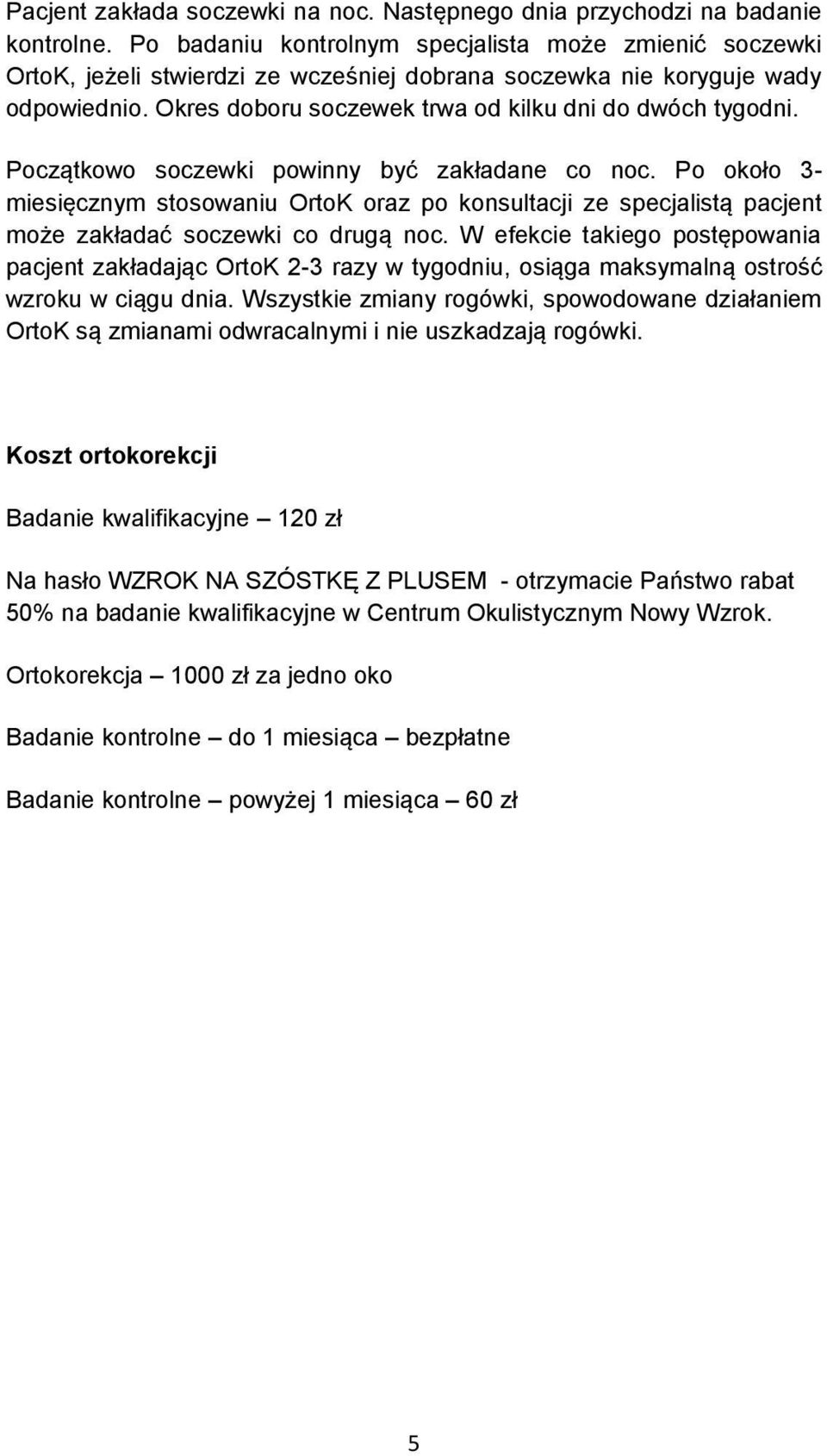 Pacjent zakłada soczewki na noc. Następnego dnia przychodzi na badanie kontrolne. Po badaniu kontrolnym specjalista może zmienić soczewki OrtoK, jeżeli stwierdzi ze wcześniej dobrana soczewka nie koryguje wady odpowiednio. Okres doboru soczewek trwa od kilku dni do dwóch tygodni.

Początkowo soczewki powinny być zakładane co noc. Po około 3-miesięcznym stosowaniu OrtoK oraz po konsultacji ze specjalistą pacjent może zakładać soczewki co drugą noc. W efekcie takiego postępowania pacjent zakładając OrtoK 2-3 razy w tygodniu, osiąga maksymalną ostrość wzroku w ciągu dnia. Wszystkie zmiany rogówki, spowodowane działaniem OrtoK są zmianami odwracalnymi i nie uszkadzają rogówki.

Koszt ortokorekcji

Badanie kwalifikacyjne – 120 zł

Na hasło WZROK NA SZÓSTKĘ Z PLUSEM - otrzymacie Państwo rabat 50% na badanie kwalifikacyjne w Centrum Okulistycznym Nowy Wzrok.

Ortokorekcja – 1000 zł za jedno oko

Badanie kontrolne – do 1 miesiąca – bezpłatne

Badanie kontrolne – powyżej 1 miesiąca – 60 zł

5